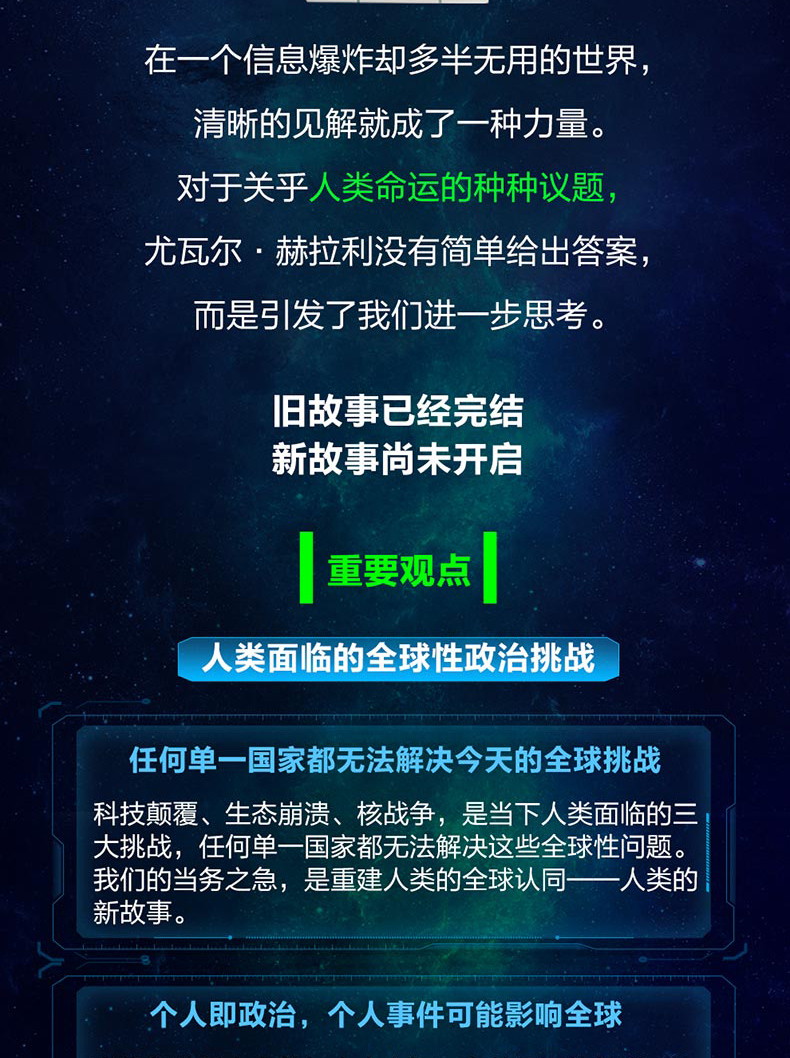 在一个信息爆炸却多半无用的世界，

清晰的见解就成了一种力量。

对于关乎人类命运的种种议题，

尤瓦尔·赫拉利没有简单给出答案，

而是引发了我们进一步思考。

旧故事已经完结
新故事尚未开启

重要观点

人类面临的全球性政治挑战

任何单一国家都无法解决今天的全球挑战

科技颠覆、生态崩溃、核战争，是当下人类面临的三大挑战，任何单一国家都无法解决这些全球性问题。我们的当务之急，是重建人类的全球认同——人类的新故事。

个人即政治，个人事件可能影响全球